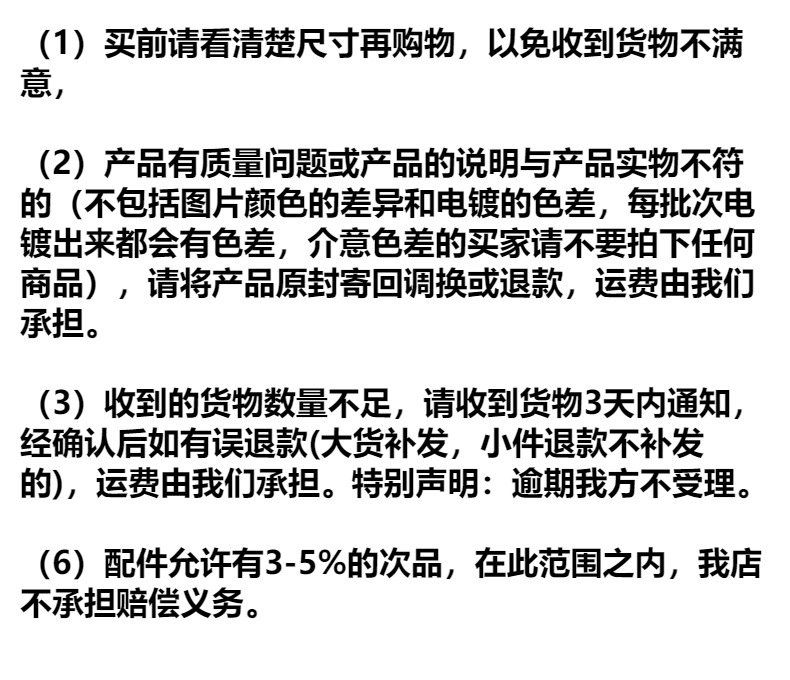 （1）买前请看清楚尺寸再购物，以免收到货物不满意，

（2）产品有质量问题或产品的说明与产品实物不符的（不包括图片颜色的差异和电镀的色差，每批次电镀出来都会有色差，介意色差的买家请不要拍下任何商品），请将产品原封寄回调换或退款，运费由我们承担。

（3）收到的货物数量不足，请收到货物3天内通知，经确认后如有误退款(大货补发，小件退款不补发的)，运费由我们承担。特别声明：逾期我方不受理。

（6）配件允许有3-5%的次品，在此范围之内，我店不承担赔偿义务。